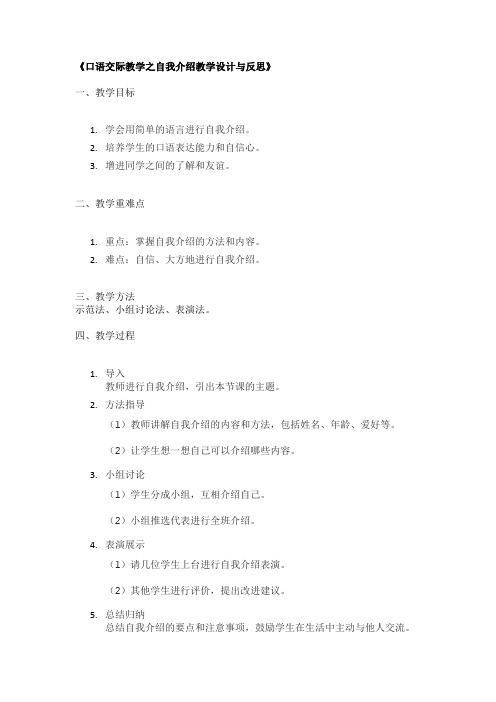 《口语交际教学之自我介绍教学设计与反思》

一、教学目标

1. 学会用简单的语言进行自我介绍。
2. 培养学生的口语表达能力和自信心。
3. 增进同学之间的了解和友谊。

二、教学重难点

1. 重点：掌握自我介绍的方法和内容。
2. 难点：自信、大方地进行自我介绍。

三、教学方法
示范法、小组讨论法、表演法。

四、教学过程

1. 导入
教师进行自我介绍，引出本节课的主题。
2. 方法指导
（1）教师讲解自我介绍的内容和方法，包括姓名、年龄、爱好等。
（2）让学生想一想自己可以介绍哪些内容。
3. 小组讨论
（1）学生分成小组，互相介绍自己。
（2）小组推选代表进行全班介绍。
4. 表演展示
（1）请几位学生上台进行自我介绍表演。
（2）其他学生进行评价，提出改进建议。
5. 总结归纳
总结自我介绍的要点和注意事项，鼓励学生在生活中主动与他人交流。